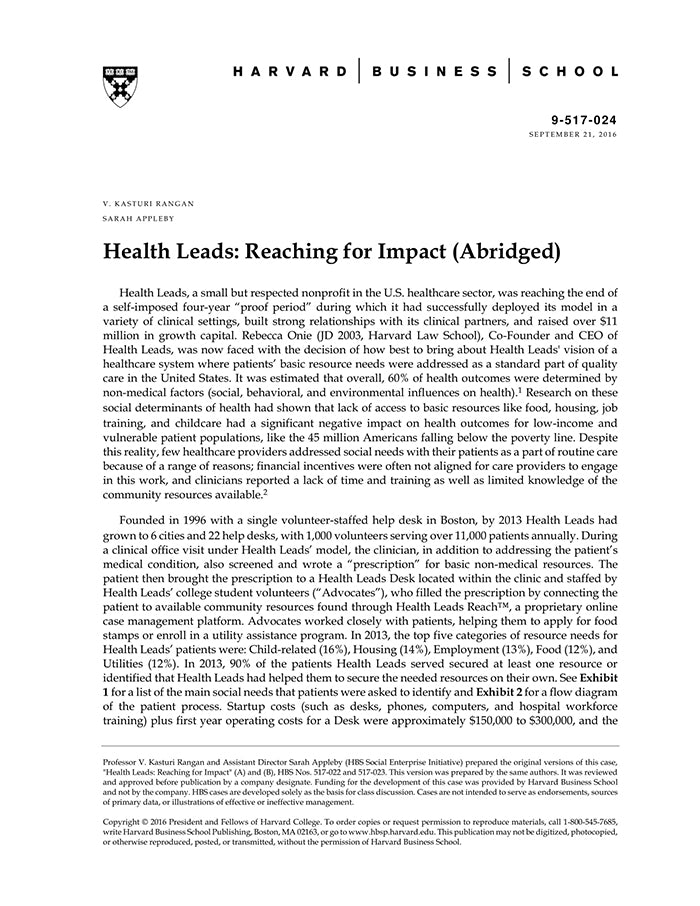 HARVARD | BUSINESS | SCHOOL

9-517-024
SEPTEMBER 21, 2016

V. KASTURI RANGAN
SARAH APPLEBY

Health Leads: Reaching for Impact (Abridged)

Health Leads, a small but respected nonprofit in the U.S. healthcare sector, was reaching the end of a self-imposed four-year "proof period" during which it had successfully deployed its model in a variety of clinical settings, built strong relationships with its clinical partners, and raised over $11 million in growth capital. Rebecca Onie (JD 2003, Harvard Law School), Co-Founder and CEO of Health Leads, was now faced with the decision of how best to bring about Health Leads' vision of a healthcare system where patients' basic resource needs were addressed as a standard part of quality care in the United States. It was estimated that overall, 60% of health outcomes were determined by non-medical factors (social, behavioral, and environmental influences on health).$^1$ Research on these social determinants of health had shown that lack of access to basic resources like food, housing, job training, and childcare had a significant negative impact on health outcomes for low-income and vulnerable patient populations, like the 45 million Americans falling below the poverty line. Despite this reality, few healthcare providers addressed social needs with their patients as a part of routine care because of a range of reasons; financial incentives were often not aligned for care providers to engage in this work, and clinicians reported a lack of time and training as well as limited knowledge of the community resources available.$^2$

Founded in 1996 with a single volunteer-staffed help desk in Boston, by 2013 Health Leads had grown to 6 cities and 22 help desks, with 1,000 volunteers serving over 11,000 patients annually. During a clinical office visit under Health Leads' model, the clinician, in addition to addressing the patient's medical condition, also screened and wrote a "prescription" for basic non-medical resources. The patient then brought the prescription to a Health Leads Desk located within the clinic and staffed by Health Leads' college student volunteers ("Advocates"), who filled the prescription by connecting the patient to available community resources found through Health Leads Reach™, a proprietary online case management platform. Advocates worked closely with patients, helping them to apply for food stamps or enroll in a utility assistance program. In 2013, the top five categories of resource needs for Health Leads' patients were: Child-related (16%), Housing (14%), Employment (13%), Food (12%), and Utilities (12%). In 2013, 90% of the patients Health Leads served secured at least one resource or identified that Health Leads had helped them to secure the needed resources on their own. See Exhibit 1 for a list of the main social needs that patients were asked to identify and Exhibit 2 for a flow diagram of the patient process. Startup costs (such as desks, phones, computers, and hospital workforce training) plus first year operating costs for a Desk were approximately $150,000 to $300,000, and the

Professor V. Kasturi Rangan and Assistant Director Sarah Appleby (HBS Social Enterprise Initiative) prepared the original versions of this case, "Health Leads: Reaching for Impact" (A) and (B), HBS Nos. 517-022 and 517-023. This version was prepared by the same authors. It was reviewed and approved before publication by a company designate. Funding for the development of this case was provided by Harvard Business School and not by the company. HBS cases are developed solely as the basis for class discussion. Cases are not intended to serve as endorsements, sources of primary data, or illustrations of effective or ineffective management.

Copyright © 2016 President and Fellows of Harvard College. To order copies or request permission to reproduce materials, call 1-800-545-7685, write Harvard Business School Publishing, Boston, MA 02163, or go to www.hbsp.harvard.edu. This publication may not be digitized, photocopied, or otherwise reproduced, posted, or transmitted, without the permission of Harvard Business School.